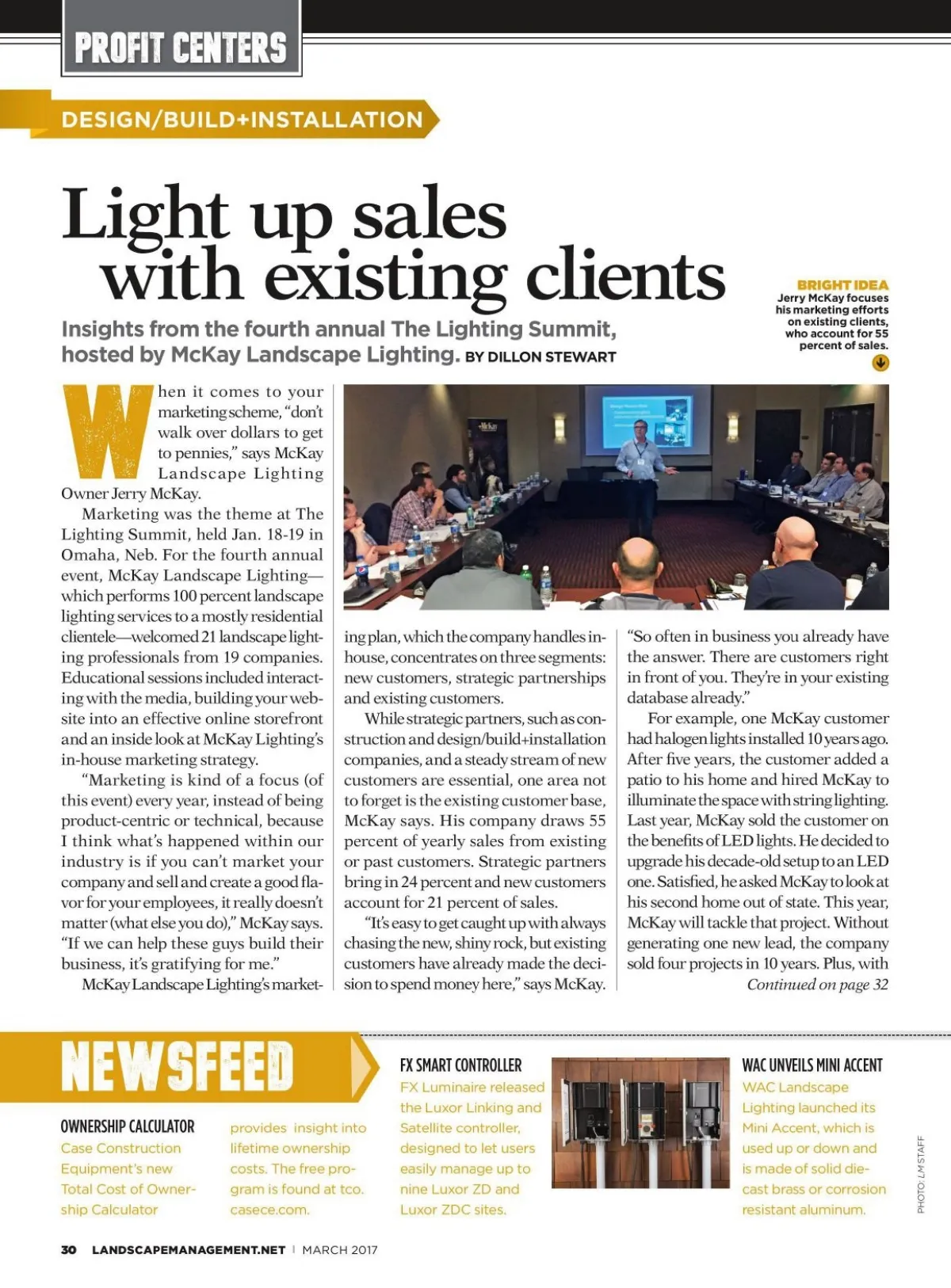 PROFIT CENTERS

DESIGN/BUILD+INSTALLATION

Light up sales with existing clients

Insights from the fourth annual The Lighting Summit, hosted by McKay Landscape Lighting. BY DILLON STEWART

BRIGHT IDEA
Jerry McKay focuses his marketing efforts on existing clients, who account for 55 percent of sales.

When it comes to your marketing scheme, "don't walk over dollars to get to pennies," says McKay Landscape Lighting Owner Jerry McKay.

Marketing was the theme at The Lighting Summit, held Jan. 18-19 in Omaha, Neb. For the fourth annual event, McKay Landscape Lighting—which performs 100 percent landscape lighting services to a mostly residential clientele—welcomed 21 landscape lighting professionals from 19 companies. Educational sessions included interacting with the media, building your website into an effective online storefront and an inside look at McKay Lighting's in-house marketing strategy.

"Marketing is kind of a focus (of this event) every year, instead of being product-centric or technical, because I think what's happened within our industry is if you can't market your company and sell and create a good flavor for your employees, it really doesn't matter (what else you do)," McKay says. "If we can help these guys build their business, it's gratifying for me."

McKay Landscape Lighting's marketing plan, which the company handles in-house, concentrates on three segments: new customers, strategic partnerships and existing customers.

While strategic partners, such as construction and design/build+installation companies, and a steady stream of new customers are essential, one area not to forget is the existing customer base, McKay says. His company draws 55 percent of yearly sales from existing or past customers. Strategic partners bring in 24 percent and new customers account for 21 percent of sales.

"It's easy to get caught up with always chasing the new, shiny rock, but existing customers have already made the decision to spend money here," says McKay. "So often in business you already have the answer. There are customers right in front of you. They're in your existing database already."

For example, one McKay customer had halogen lights installed 10 years ago. After five years, the customer added a patio to his home and hired McKay to illuminate the space with string lighting. Last year, McKay sold the customer on the benefits of LED lights. He decided to upgrade his decade-old setup to an LED one. Satisfied, he asked McKay to look at his second home out of state. This year, McKay will tackle that project. Without generating one new lead, the company sold four projects in 10 years. Plus, with
Continued on page 32

NEWSFEED

OWNERSHIP CALCULATOR
Case Construction Equipment's new Total Cost of Ownership Calculator provides insight into lifetime ownership costs. The free program is found at tco.casece.com.

FX SMART CONTROLLER
FX Luminaire released the Luxor Linking and Satellite controller, designed to let users easily manage up to nine Luxor ZD and Luxor ZDC sites.

WAC UNVEILS MINI ACCENT
WAC Landscape Lighting launched its Mini Accent, which is used up or down and is made of solid die-cast brass or corrosion resistant aluminum.

PHOTO: LM STAFF

30 LANDSCAPEMANAGEMENT.NET | MARCH 2017